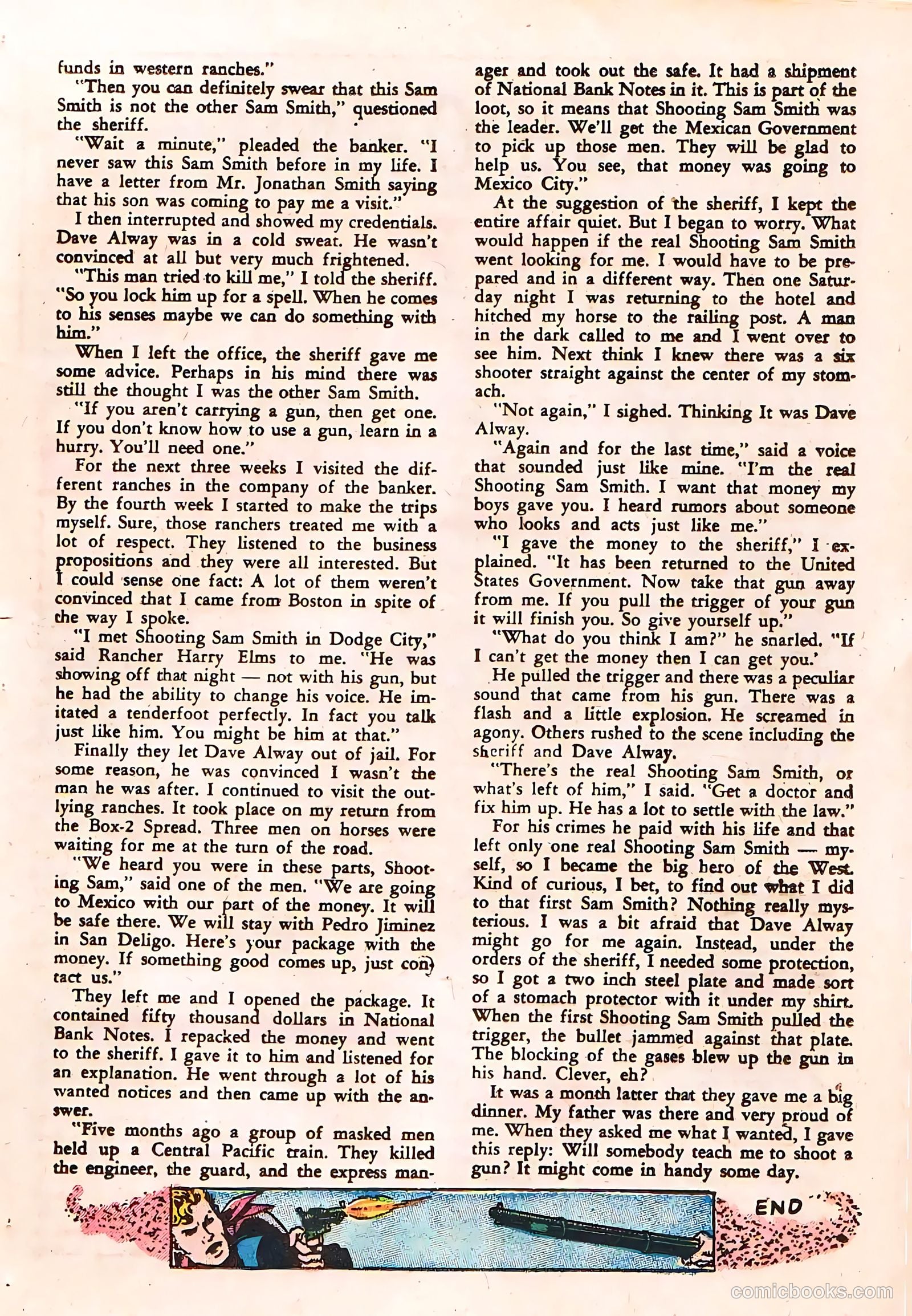 funds in western ranches."

"Then you can definitely swear that this Sam Smith is not the other Sam Smith," questioned the sheriff.

"Wait a minute," pleaded the banker. "I never saw this Sam Smith before in my life. I have a letter from Mr. Jonathan Smith saying that his son was coming to pay me a visit."

I then interrupted and showed my credentials. Dave Alway was in a cold sweat. He wasn't convinced at all but very much frightened.

"This man tried to kill me," I told the sheriff. "So you lock him up for a spell. When he comes to his senses maybe we can do something with him."

When I left the office, the sheriff gave me some advice. Perhaps in his mind there was still the thought I was the other Sam Smith.

"If you aren't carrying a gun, then get one. If you don't know how to use a gun, learn in a hurry. You'll need one."

For the next three weeks I visited the different ranches in the company of the banker. By the fourth week I started to make the trips myself. Sure, those ranchers treated me with a lot of respect. They listened to the business propositions and they were all interested. But I could sense one fact: A lot of them weren't convinced that I came from Boston in spite of the way I spoke.

"I met Shooting Sam Smith in Dodge City," said Rancher Harry Elms to me. "He was showing off that night — not with his gun, but he had the ability to change his voice. He imitated a tenderfoot perfectly. In fact you talk just like him. You might be him at that."

Finally they let Dave Alway out of jail. For some reason, he was convinced I wasn't the man he was after. I continued to visit the outlying ranches. It took place on my return from the Box-2 Spread. Three men on horses were waiting for me at the turn of the road.

"We heard you were in these parts, Shooting Sam," said one of the men. "We are going to Mexico with our part of the money. It will be safe there. We will stay with Pedro Jiminez in San Deligo. Here's your package with the money. If something good comes up, just contact us."

They left me and I opened the package. It contained fifty thousand dollars in National Bank Notes. I repacked the money and went to the sheriff. I gave it to him and listened for an explanation. He went through a lot of his wanted notices and then came up with the answer.

"Five months ago a group of masked men held up a Central Pacific train. They killed the engineer, the guard, and the express manager and took out the safe. It had a shipment of National Bank Notes in it. This is part of the loot, so it means that Shooting Sam Smith was the leader. We'll get the Mexican Government to pick up those men. They will be glad to help us. You see, that money was going to Mexico City."

At the suggestion of the sheriff, I kept the entire affair quiet. But I began to worry. What would happen if the real Shooting Sam Smith went looking for me. I would have to be prepared and in a different way. Then one Saturday night I was returning to the hotel and hitched my horse to the railing post. A man in the dark called to me and I went over to see him. Next think I knew there was a six shooter straight against the center of my stomach.

"Not again," I sighed. Thinking It was Dave Alway.

"Again and for the last time," said a voice that sounded just like mine. "I'm the real Shooting Sam Smith. I want that money my boys gave you. I heard rumors about someone who looks and acts just like me."

"I gave the money to the sheriff," I explained. "It has been returned to the United States Government. Now take that gun away from me. If you pull the trigger of your gun it will finish you. So give yourself up."

"What do you think I am?" he snarled. "If I can't get the money then I can get you.'

He pulled the trigger and there was a peculiar sound that came from his gun. There was a flash and a little explosion. He screamed in agony. Others rushed to the scene including the sheriff and Dave Alway.

"There's the real Shooting Sam Smith, or what's left of him," I said. "Get a doctor and fix him up. He has a lot to settle with the law."

For his crimes he paid with his life and that left only one real Shooting Sam Smith — myself, so I became the big hero of the West. Kind of curious, I bet, to find out what I did to that first Sam Smith? Nothing really mysterious. I was a bit afraid that Dave Alway might go for me again. Instead, under the orders of the sheriff, I needed some protection, so I got a two inch steel plate and made sort of a stomach protector with it under my shirt. When the first Shooting Sam Smith pulled the trigger, the bullet jammed against that plate. The blocking of the gases blew up the gun in his hand. Clever, eh?

It was a month latter that they gave me a big dinner. My father was there and very proud of me. When they asked me what I wanted, I gave this reply: Will somebody teach me to shoot a gun? It might come in handy some day.

END

comicbooks.com